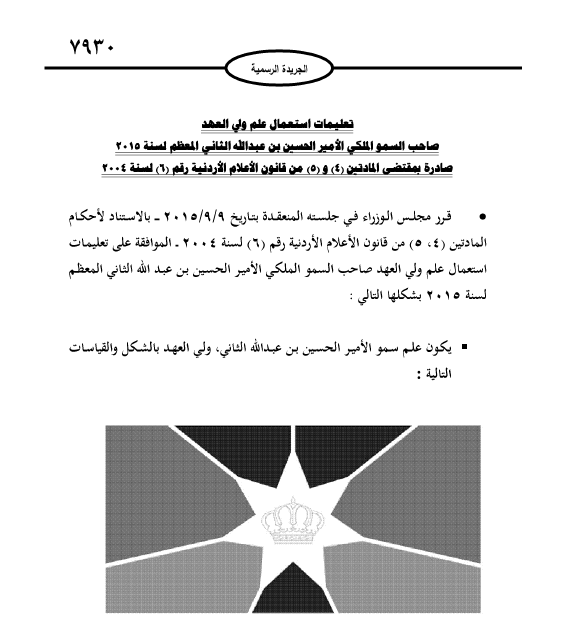 ٧٩٣٠

الجريدة الرسمية

تعليمات استعمال علم ولي العهد
صاحب السمو الملكي الأمير الحسين بن عبدالله الثاني المعظم لسنة ٢٠١٥
صادرة بمقتضى المادتين (٤) و (٥) من قانون الأعلام الأردنية رقم (٦) لسنة ٢٠٠٤

• قرر مجلس الوزراء في جلسته المنعقدة بتاريخ ٢٠١٥/٩/٩ ـ بالاستناد لأحكام المادتين (٤، ٥) من قانون الأعلام الأردنية رقم (٦) لسنة ٢٠٠٤ ـ الموافقة على تعليمات استعمال علم ولي العهد صاحب السمو الملكي الأمير الحسين بن عبد الله الثاني المعظم لسنة ٢٠١٥ بشكلها التالي :

▪ يكون علم سمو الأمير الحسين بن عبدالله الثاني، ولي العهد بالشكل والقياسات التالية :